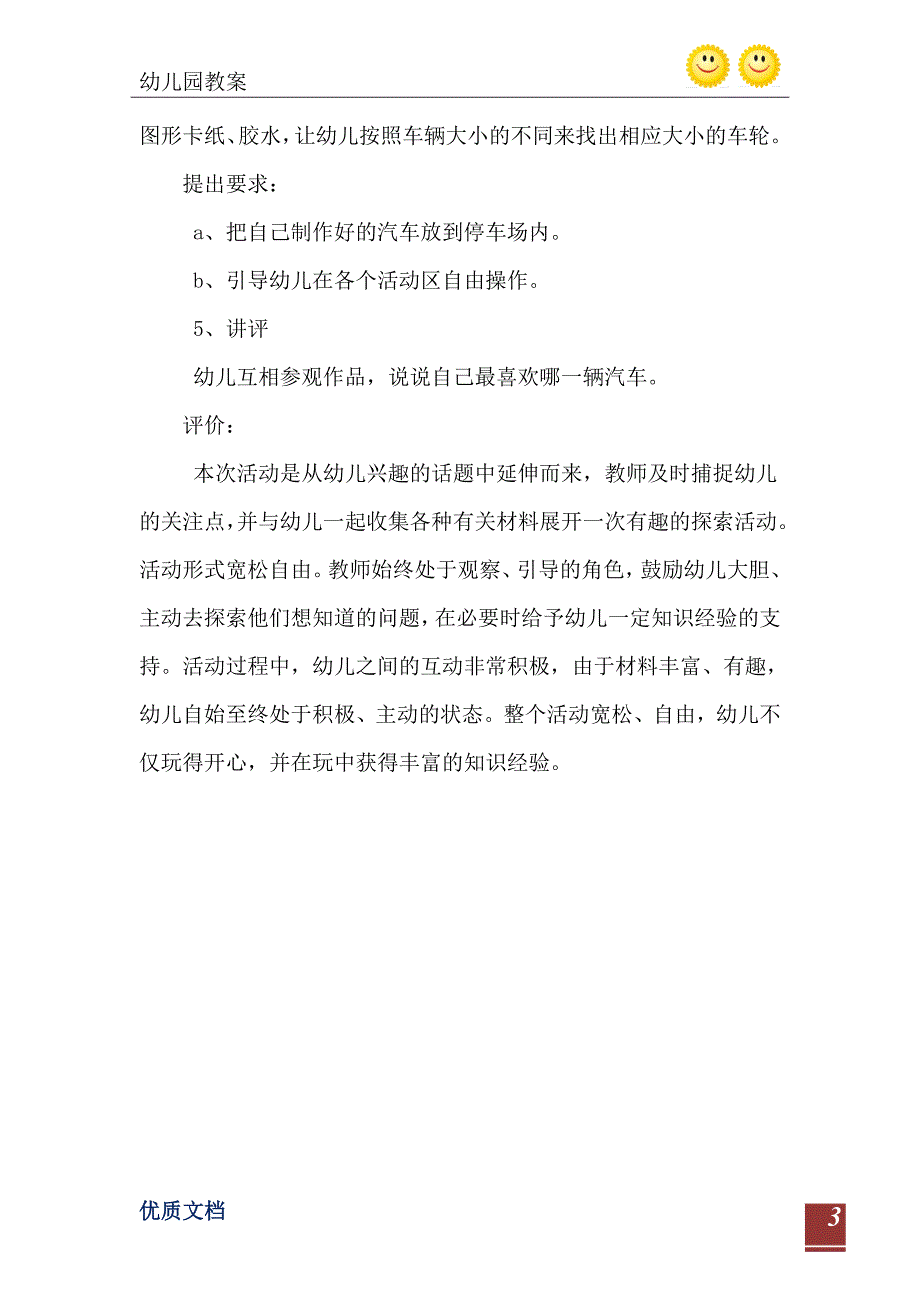 幼儿园教案

图形卡纸、胶水，让幼儿按照车辆大小的不同来找出相应大小的车轮。

提出要求：

a、把自己制作好的汽车放到停车场内。

b、引导幼儿在各个活动区自由操作。

5、讲评

幼儿互相参观作品，说说自己最喜欢哪一辆汽车。

评价：

本次活动是从幼儿兴趣的话题中延伸而来，教师及时捕捉幼儿的关注点，并与幼儿一起收集各种有关材料展开一次有趣的探索活动。活动形式宽松自由。教师始终处于观察、引导的角色，鼓励幼儿大胆、主动去探索他们想知道的问题，在必要时给予幼儿一定知识经验的支持。活动过程中，幼儿之间的互动非常积极，由于材料丰富、有趣，幼儿自始至终处于积极、主动的状态。整个活动宽松、自由，幼儿不仅玩得开心，并在玩中获得丰富的知识经验。

优质文档

3